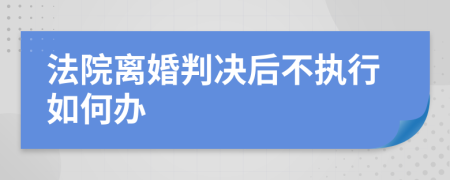 法院离婚判决后不执行如何办